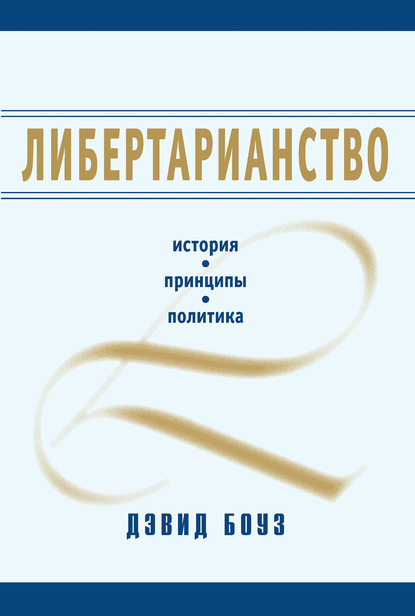 ЛИБЕРТАРИАНСТВО

история
•
принципы
•
политика

ДЭВИД БОУЗ